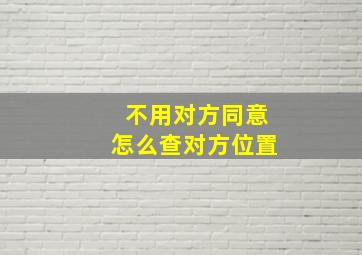 不用对方同意
怎么查对方位置